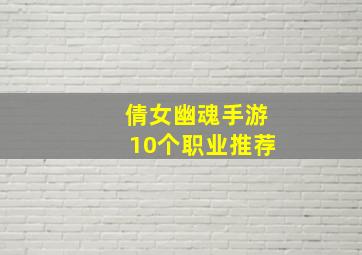 倩女幽魂手游
10个职业推荐